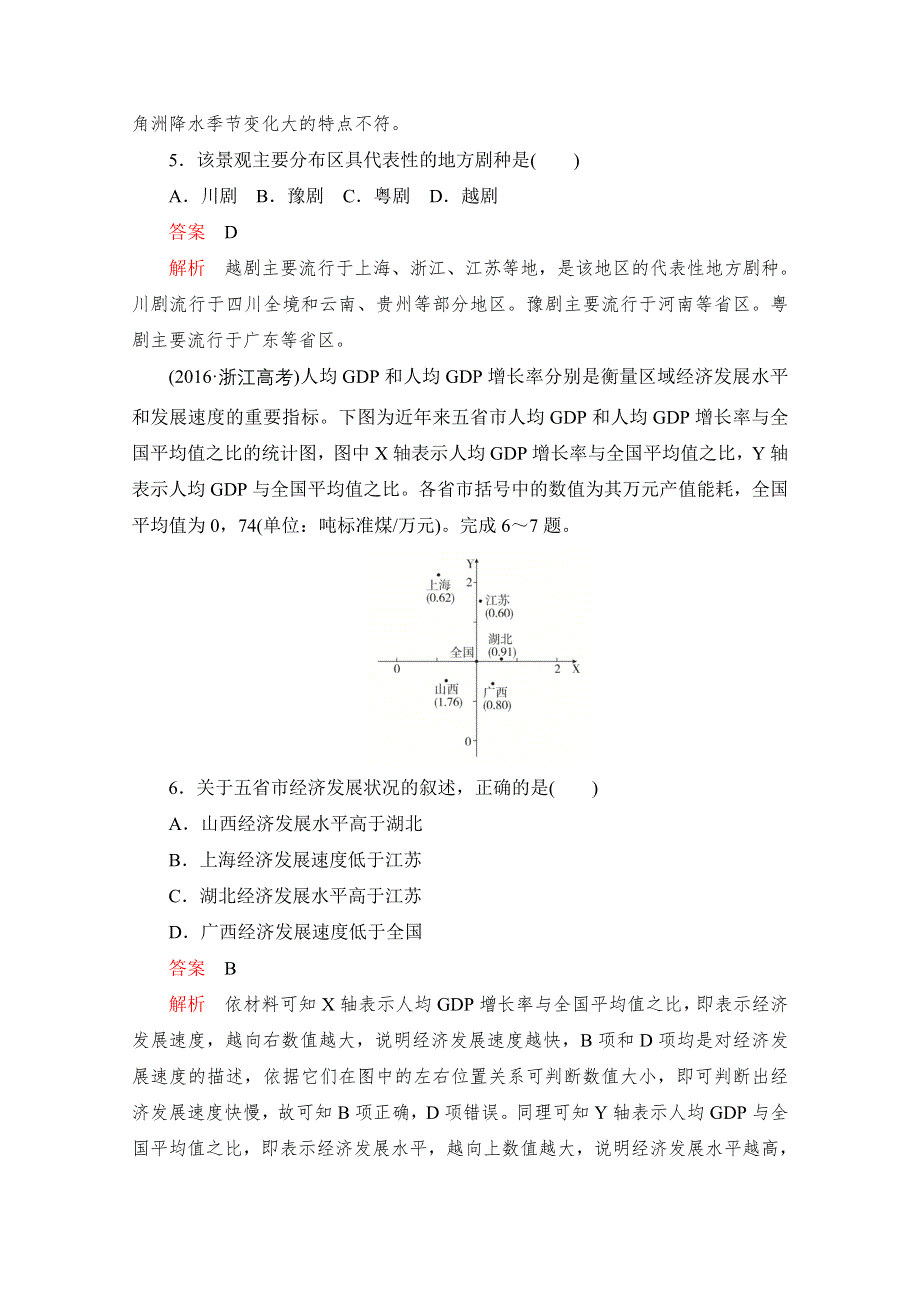 角洲降水季节变化大的特点不符。

5．该景观主要分布区具代表性的地方剧种是(　　)

A．川剧　B．豫剧　C．粤剧　D．越剧

答案　D

解析　越剧主要流行于上海、浙江、江苏等地，是该地区的代表性地方剧种。川剧流行于四川全境和云南、贵州等部分地区。豫剧主要流行于河南等省区。粤剧主要流行于广东等省区。

(2016·浙江高考)人均 GDP 和人均 GDP 增长率分别是衡量区域经济发展水平和发展速度的重要指标。下图为近年来五省市人均 GDP 和人均 GDP 增长率与全国平均值之比的统计图，图中 X 轴表示人均 GDP 增长率与全国平均值之比，Y 轴表示人均 GDP 与全国平均值之比。各省市括号中的数值为其万元产值能耗，全国平均值为 0，74(单位：吨标准煤/万元)。完成 6～7 题。

Y
2
上海
(0.62)
江苏
(0.60)
湖北
(0.91)
全国
0
2
X
山西
(1.76)
广西
(0.80)
0

6．关于五省市经济发展状况的叙述，正确的是(　　)

A．山西经济发展水平高于湖北

B．上海经济发展速度低于江苏

C．湖北经济发展水平高于江苏

D．广西经济发展速度低于全国

答案　B

解析　依材料可知 X 轴表示人均 GDP 增长率与全国平均值之比，即表示经济发展速度，越向右数值越大，说明经济发展速度越快，B 项和 D 项均是对经济发展速度的描述，依据它们在图中的左右位置关系可判断数值大小，即可判断出经济发展速度快慢，故可知 B 项正确，D 项错误。同理可知 Y 轴表示人均 GDP 与全国平均值之比，即表示经济发展水平，越向上数值越大，说明经济发展水平越高，